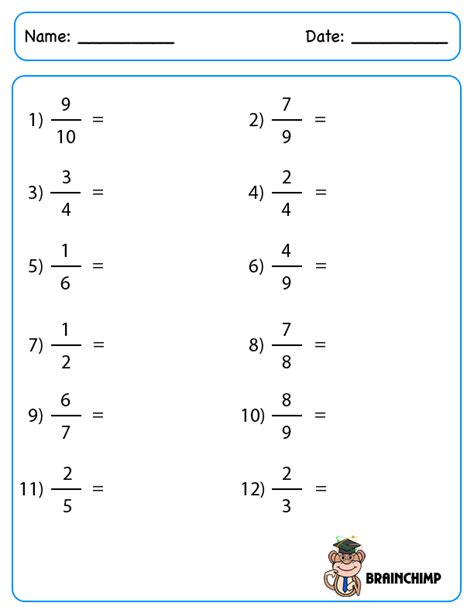 Name: __________ Date: __________

1) $\frac{9}{10}$ =

2) $\frac{7}{9}$ =

3) $\frac{3}{4}$ =

4) $\frac{2}{4}$ =

5) $\frac{1}{6}$ =

6) $\frac{4}{9}$ =

7) $\frac{1}{2}$ =

8) $\frac{7}{8}$ =

9) $\frac{6}{7}$ =

10) $\frac{8}{9}$ =

11) $\frac{2}{5}$ =

12) $\frac{2}{3}$ =

BRAINCHIMP